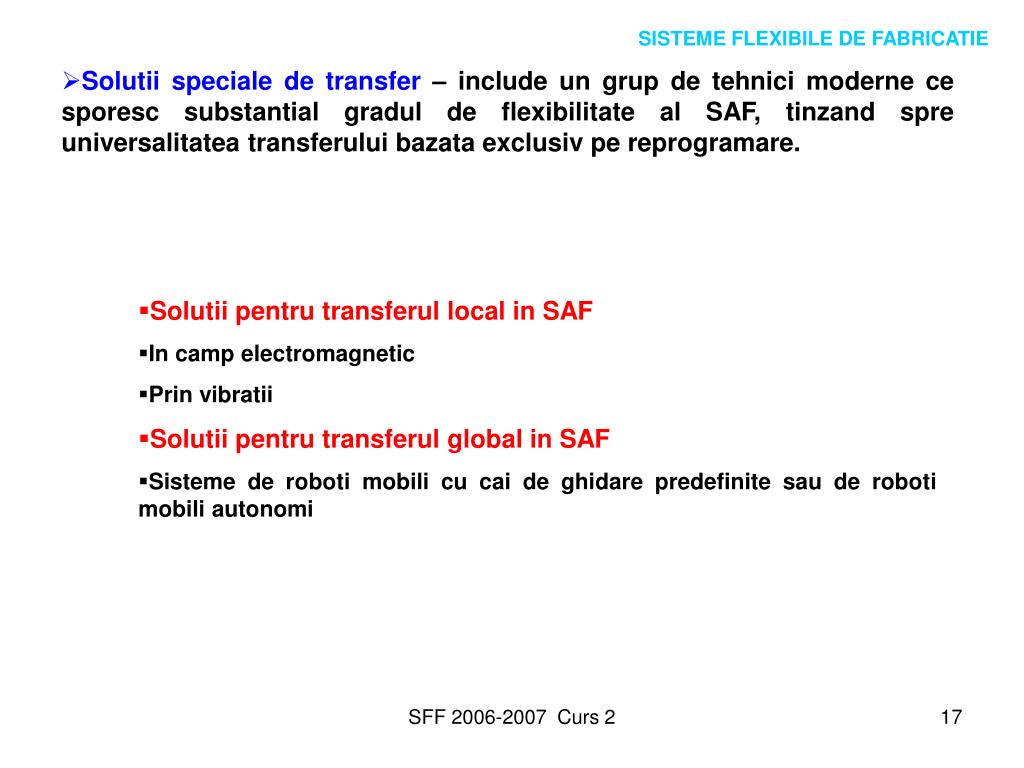 SISTEME FLEXIBILE DE FABRICATIE

➢Solutii speciale de transfer – include un grup de tehnici moderne ce sporesc substantial gradul de flexibilitate al SAF, tinzand spre universalitatea transferului bazata exclusiv pe reprogramare.

▪Solutii pentru transferul local in SAF

▪In camp electromagnetic

▪Prin vibratii

▪Solutii pentru transferul global in SAF

▪Sisteme de roboti mobili cu cai de ghidare predefinite sau de roboti mobili autonomi

SFF 2006-2007 Curs 2

17